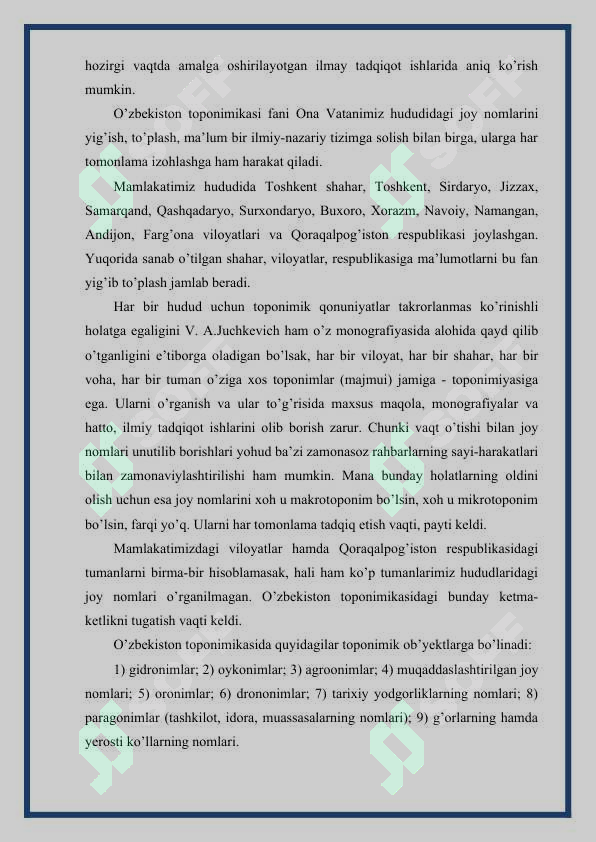 hozirgi vaqtda amalga oshirilayotgan ilmay tadqiqot ishlarida aniq ko'rish mumkin.

O'zbekiston toponimikasi fani Ona Vatanimiz hududidagi joy nomlarini yig'ish, to'plash, ma'lum bir ilmiy-nazariy tizimga solish bilan birga, ularga har tomonlama izohlashga ham harakat qiladi.

Mamlakatimiz hududida Toshkent shahar, Toshkent, Sirdaryo, Jizzax, Samarqand, Qashqadaryo, Surxondaryo, Buxoro, Xorazm, Navoiy, Namangan, Andijon, Farg'ona viloyatlari va Qoraqalpog'iston respublikasi joylashgan. Yuqorida sanab o'tilgan shahar, viloyatlar, respublikasiga ma'lumotlarni bu fan yig'ib to'plash jamlab beradi.

Har bir hudud uchun toponimik qonuniyatlar takrorlanmas ko'rinishli holatga egaligini V. A.Juchkevich ham o'z monografiyasida alohida qayd qilib o'tganligini e'tiborga oladigan bo'lsak, har bir viloyat, har bir shahar, har bir voha, har bir tuman o'ziga xos toponimlar (majmui) jamiga - toponimiyasiga ega. Ularni o'rganish va ular to'g'risida maxsus maqola, monografiyalar va hatto, ilmiy tadqiqot ishlarini olib borish zarur. Chunki vaqt o'tishi bilan joy nomlari unutilib borishlari yohud ba'zi zamonasoz rahbarlarning sayi-harakatlari bilan zamonaviylashtirilishi ham mumkin. Mana bunday holatlarning oldini olish uchun esa joy nomlarini xoh u makrotoponim bo'lsin, xoh u mikrotoponim bo'lsin, farqi yo'q. Ularni har tomonlama tadqiq etish vaqti, payti keldi.

Mamlakatimizdagi viloyatlar hamda Qoraqalpog'iston respublikasidagi tumanlarni birma-bir hisoblamasak, hali ham ko'p tumanlarimiz hududlaridagi joy nomlari o'rganilmagan. O'zbekiston toponimikasidagi bunday ketma-ketlikni tugatish vaqti keldi.

O'zbekiston toponimikasida quyidagilar toponimik ob'yektlarga bo'linadi:

1) gidronimlar; 2) oykonimlar; 3) agroonimlar; 4) muqaddaslashtirilgan joy nomlari; 5) oronimlar; 6) drononimlar; 7) tarixiy yodgorliklarning nomlari; 8) paragonimlar (tashkilot, idora, muassasalarning nomlari); 9) g'orlarning hamda yerosti ko'llarning nomlari.